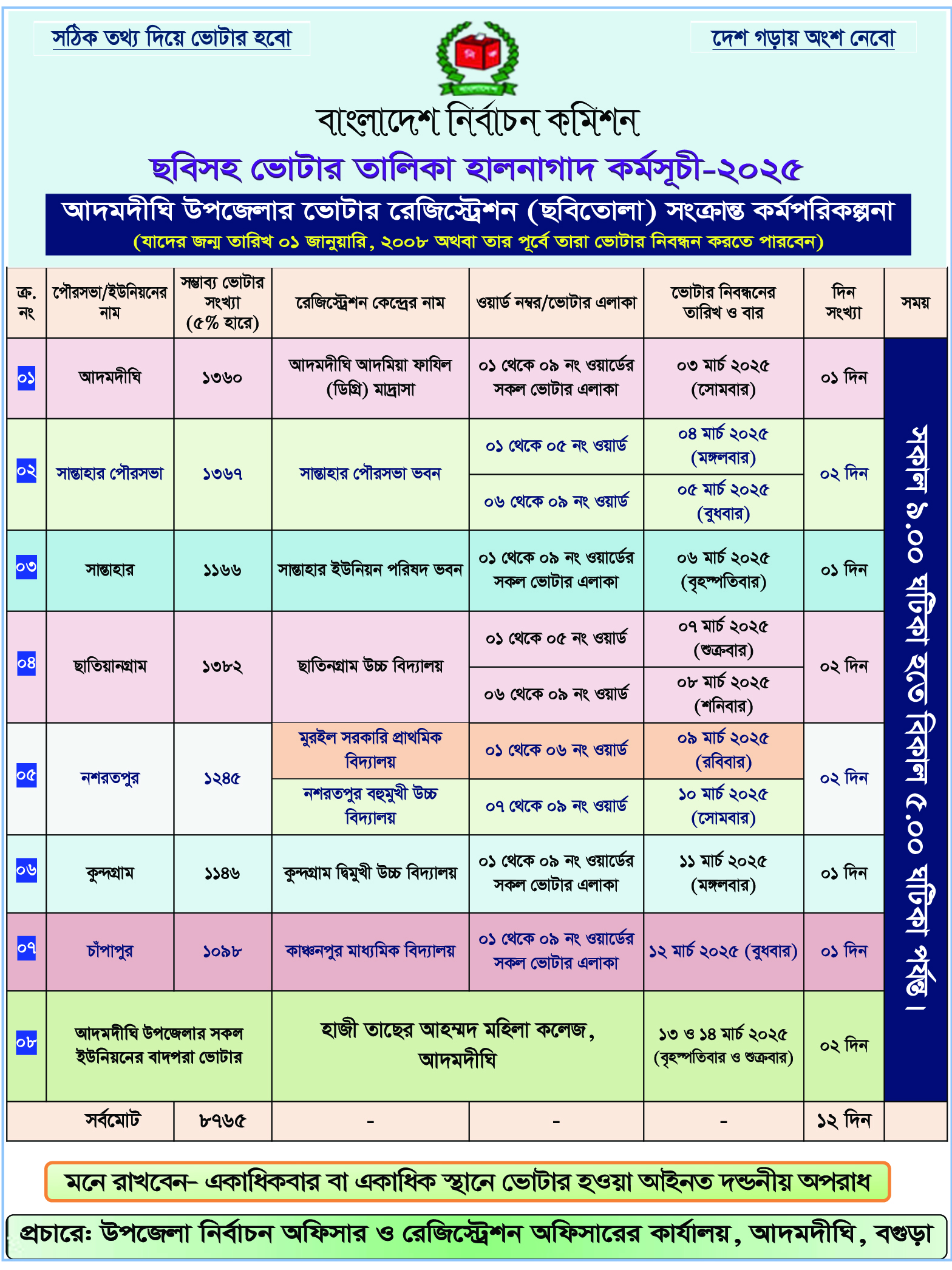 সঠিক তথ্য দিয়ে ভোটার হবো

দেশ গড়ায় অংশ নেবো

বাংলাদেশ নির্বাচন কমিশন

ছবিসহ ভোটার তালিকা হালনাগাদ কর্মসূচী-২০২৫

আদমদীঘি উপজেলার ভোটার রেজিস্ট্রেশন (ছবিতোলা) সংক্রান্ত কর্মপরিকল্পনা

(যাদের জন্ম তারিখ ০১ জানুয়ারি, ২০০৮ অথবা তার পূর্বে তারা ভোটার নিবন্ধন করতে পারবেন)

| ক্র. নং | পৌরসভা/ইউনিয়নের নাম | সম্ভাব্য ভোটার সংখ্যা (৫% হারে) | রেজিস্ট্রেশন কেন্দ্রের নাম | ওয়ার্ড নম্বর/ভোটার এলাকা | ভোটার নিবন্ধনের তারিখ ও বার | দিন সংখ্যা | সময় |
|---|---|---|---|---|---|---|---|
| ০১ | আদমদীঘি | ১৩৬০ | আদমদীঘি আদমিয়া ফাযিল (ডিগ্রি) মাদ্রাসা | ০১ থেকে ০৯ নং ওয়ার্ডের সকল ভোটার এলাকা | ০৩ মার্চ ২০২৫ (সোমবার) | ০১ দিন | সকাল ৯.০০ ঘটিকা হতে বিকাল ৫.০০ ঘটিকা পর্যন্ত। |
| ০২ | সান্তাহার পৌরসভা | ১৩৬৭ | সান্তাহার পৌরসভা ভবন | ০১ থেকে ০৫ নং ওয়ার্ড | ০৪ মার্চ ২০২৫ (মঙ্গলবার) | ০২ দিন | |
| | | | | ০৬ থেকে ০৯ নং ওয়ার্ড | ০৫ মার্চ ২০২৫ (বুধবার) | | |
| ০৩ | সান্তাহার | ১১৬৬ | সান্তাহার ইউনিয়ন পরিষদ ভবন | ০১ থেকে ০৯ নং ওয়ার্ডের সকল ভোটার এলাকা | ০৬ মার্চ ২০২৫ (বৃহস্পতিবার) | ০১ দিন | |
| ০৪ | ছাতিয়ানগ্রাম | ১৩৮২ | ছাতিনগ্রাম উচ্চ বিদ্যালয় | ০১ থেকে ০৫ নং ওয়ার্ড | ০৭ মার্চ ২০২৫ (শুক্রবার) | ০২ দিন | |
| | | | | ০৬ থেকে ০৯ নং ওয়ার্ড | ০৮ মার্চ ২০২৫ (শনিবার) | | |
| ০৫ | নশরতপুর | ১২৪৫ | মুরইল সরকারি প্রাথমিক বিদ্যালয় | ০১ থেকে ০৬ নং ওয়ার্ড | ০৯ মার্চ ২০২৫ (রবিবার) | ০২ দিন | |
| | | | নশরতপুর বহুমুখী উচ্চ বিদ্যালয় | ০৭ থেকে ০৯ নং ওয়ার্ড | ১০ মার্চ ২০২৫ (সোমবার) | | |
| ০৬ | কুন্দগ্রাম | ১১৪৬ | কুন্দগ্রাম দ্বিমুখী উচ্চ বিদ্যালয় | ০১ থেকে ০৯ নং ওয়ার্ডের সকল ভোটার এলাকা | ১১ মার্চ ২০২৫ (মঙ্গলবার) | ০১ দিন | |
| ০৭ | চাঁপাপুর | ১০৯৮ | কাঞ্চনপুর মাধ্যমিক বিদ্যালয় | ০১ থেকে ০৯ নং ওয়ার্ডের সকল ভোটার এলাকা | ১২ মার্চ ২০২৫ (বুধবার) | ০১ দিন | |
| ০৮ | আদমদীঘি উপজেলার সকল ইউনিয়নের বাদপরা ভোটার | | হাজী তাছের আহম্মদ মহিলা কলেজ, আদমদীঘি | | ১৩ ও ১৪ মার্চ ২০২৫ (বৃহস্পতিবার ও শুক্রবার) | ০২ দিন | |
| | সর্বমোট | ৮৭৬৫ | - | - | - | ১২ দিন | |

মনে রাখবেন- একাধিকবার বা একাধিক স্থানে ভোটার হওয়া আইনত দন্ডনীয় অপরাধ

প্রচারে: উপজেলা নির্বাচন অফিসার ও রেজিস্ট্রেশন অফিসারের কার্যালয়, আদমদীঘি, বগুড়া